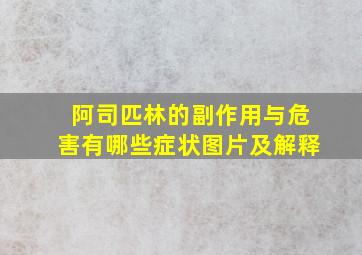 阿司匹林的副作用与危害有哪些症状图片及解释